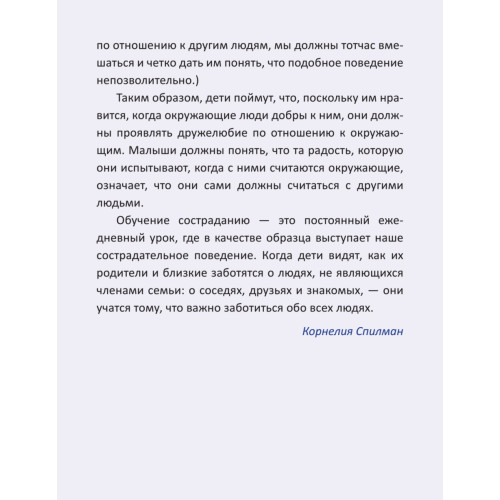 по отношению к другим людям, мы должны тотчас вмешаться и четко дать им понять, что подобное поведение непозволительно.)

Таким образом, дети поймут, что, поскольку им нравится, когда окружающие люди добры к ним, они должны проявлять дружелюбие по отношению к окружающим. Малыши должны понять, что та радость, которую они испытывают, когда с ними считаются окружающие, означает, что они сами должны считаться с другими людьми.

Обучение состраданию — это постоянный ежедневный урок, где в качестве образца выступает наше сострадательное поведение. Когда дети видят, как их родители и близкие заботятся о людях, не являющихся членами семьи: о соседях, друзьях и знакомых, — они учатся тому, что важно заботиться обо всех людях.

Корнелия Спилман